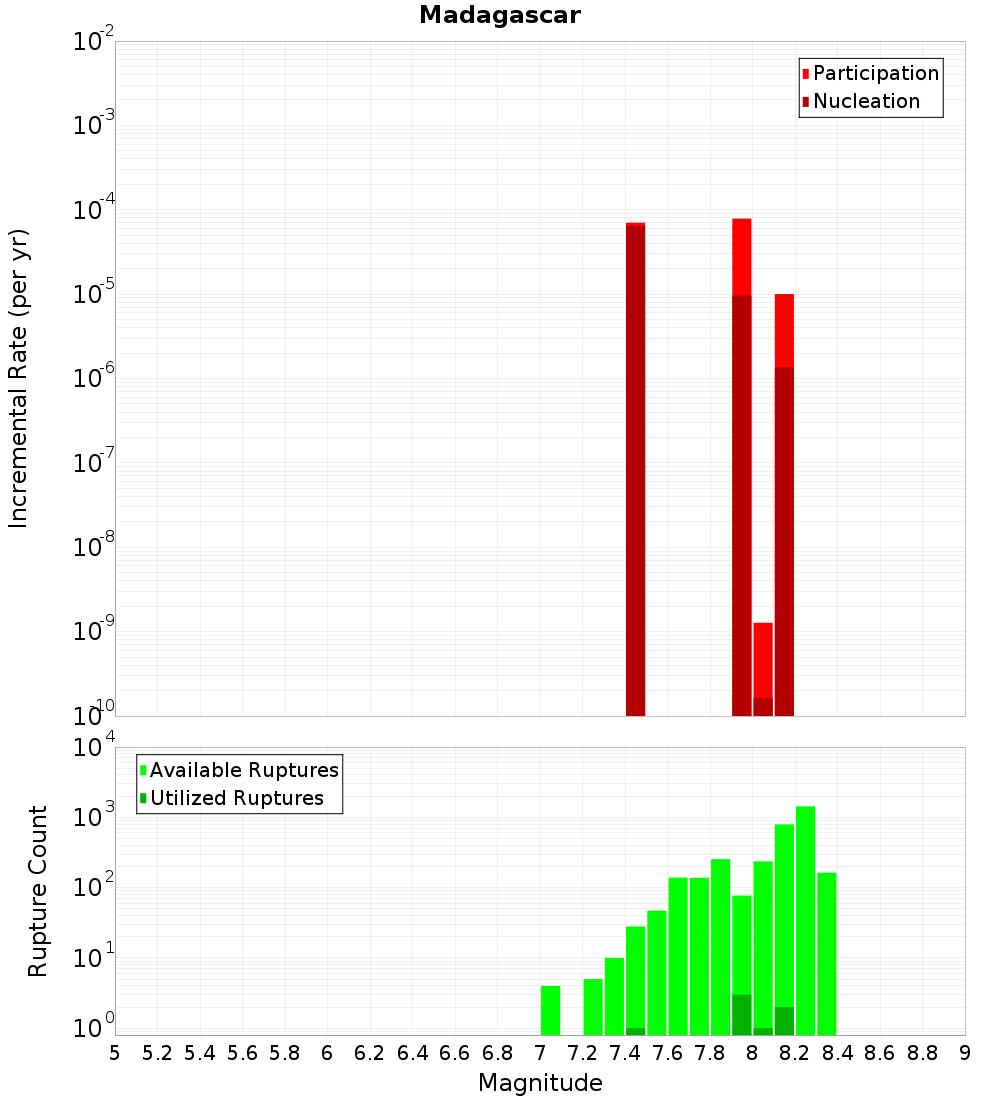 Madagascar

Participation
Nucleation

Incremental Rate (per yr)

$10^{-2}$
$10^{-3}$
$10^{-4}$
$10^{-5}$
$10^{-6}$
$10^{-7}$
$10^{-8}$
$10^{-9}$
$10^{-10}$

Available Ruptures
Utilized Ruptures

Rupture Count

$10^{4}$
$10^{3}$
$10^{2}$
$10^{1}$
$10^{0}$

5 5.2 5.4 5.6 5.8 6 6.2 6.4 6.6 6.8 7 7.2 7.4 7.6 7.8 8 8.2 8.4 8.6 8.8 9

Magnitude